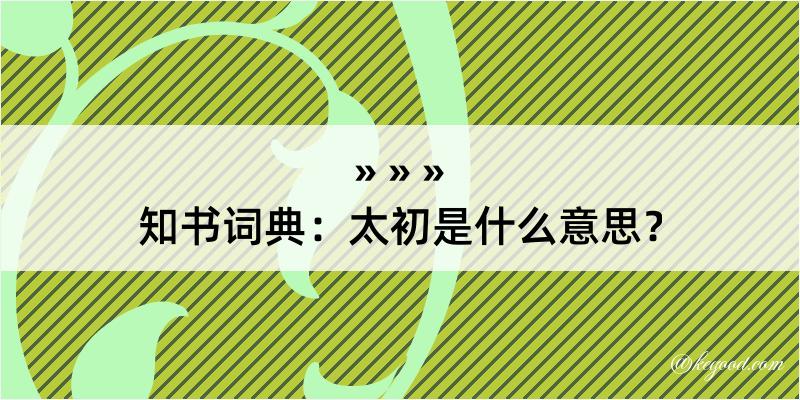 » » »

知书词典：太初是什么意思？

@kegood.com